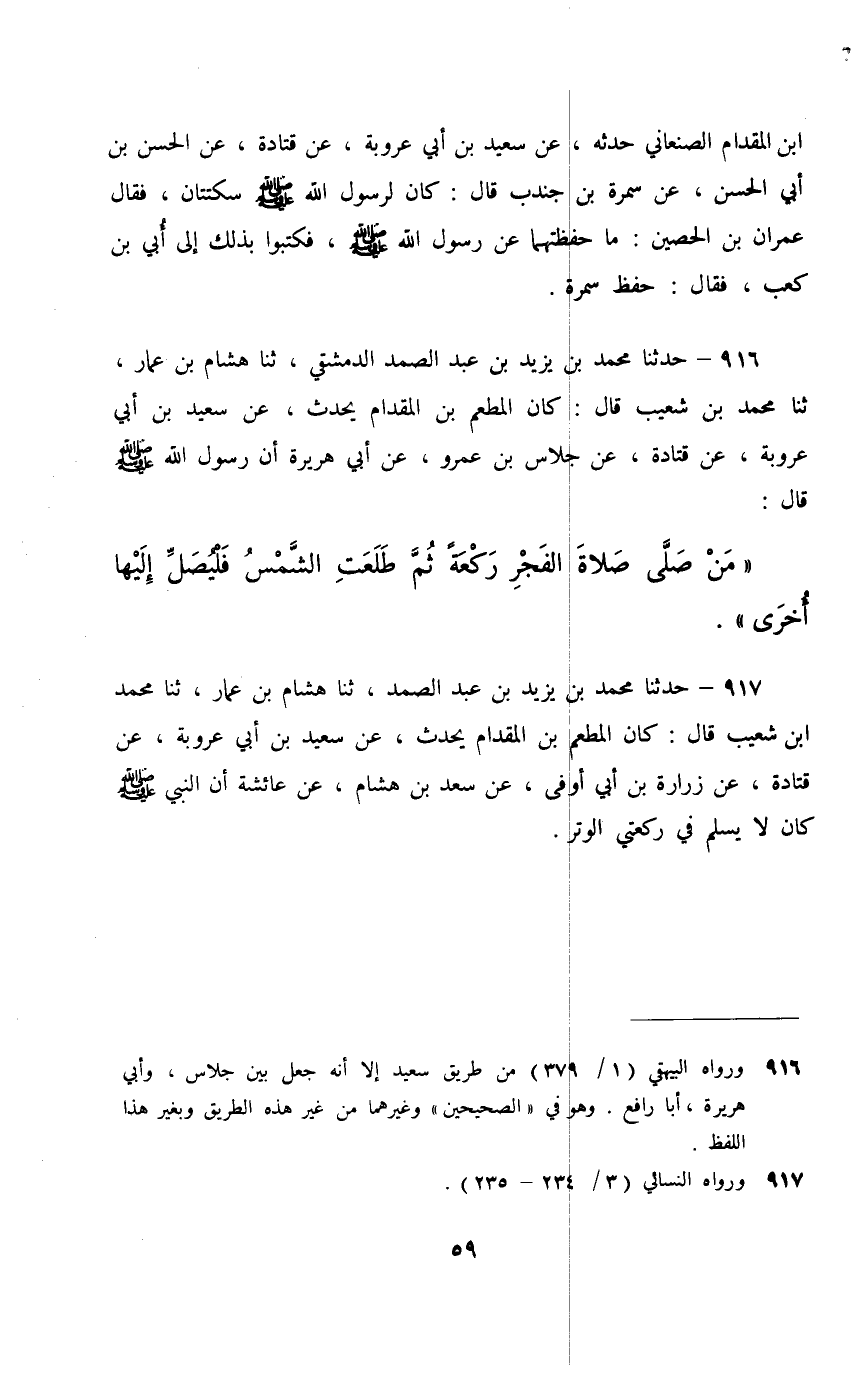 ابن المقدام الصنعاني حدثه ، عن سعيد بن أبي عروبة ، عن قتادة ، عن الحسن بن أبي الحسن ، عن سمرة بن جندب قال : كان لرسول الله ﷺ سكتتان ، فقال عمران بن الحصين : ما حفظتهما عن رسول الله ﷺ ، فكتبوا بذلك إلى أُبي بن كعب ، فقال : حفظ سمرة .

٩١٦ – حدثنا محمد بن يزيد بن عبد الصمد الدمشقي ، ثنا هشام بن عمار ، ثنا محمد بن شعيب قال : كان المطعم بن المقدام يحدث ، عن سعيد بن أبي عروبة ، عن قتادة ، عن جلاس بن عمرو ، عن أبي هريرة أن رسول الله ﷺ قال :

« مَنْ صَلَّى صَلاةَ الفَجْرِ رَكْعَةً ثُمَّ طَلَعَتِ الشَّمْسُ فَلْيُصَلِّ إِلَيْها أُخرَى » .

٩١٧ – حدثنا محمد بن يزيد بن عبد الصمد ، ثنا هشام بن عمار ، ثنا محمد ابن شعيب قال : كان المطعم بن المقدام يحدث ، عن سعيد بن أبي عروبة ، عن قتادة ، عن زرارة بن أبي أوفى ، عن سعد بن هشام ، عن عائشة أن النبي ﷺ كان لا يسلم في ركعتي الوتر .

٩١٦ ورواه البيهقي ( ١ / ٣٧٩ ) من طريق سعيد إلا أنه جعل بين جلاس ، وأبي هريرة ، أبا رافع . وهو في « الصحيحين » وغيرهما من غير هذه الطريق وبغير هذا اللفظ .

٩١٧ ورواه النسائي ( ٣ / ٢٣٤ – ٢٣٥ ) .

٥٩